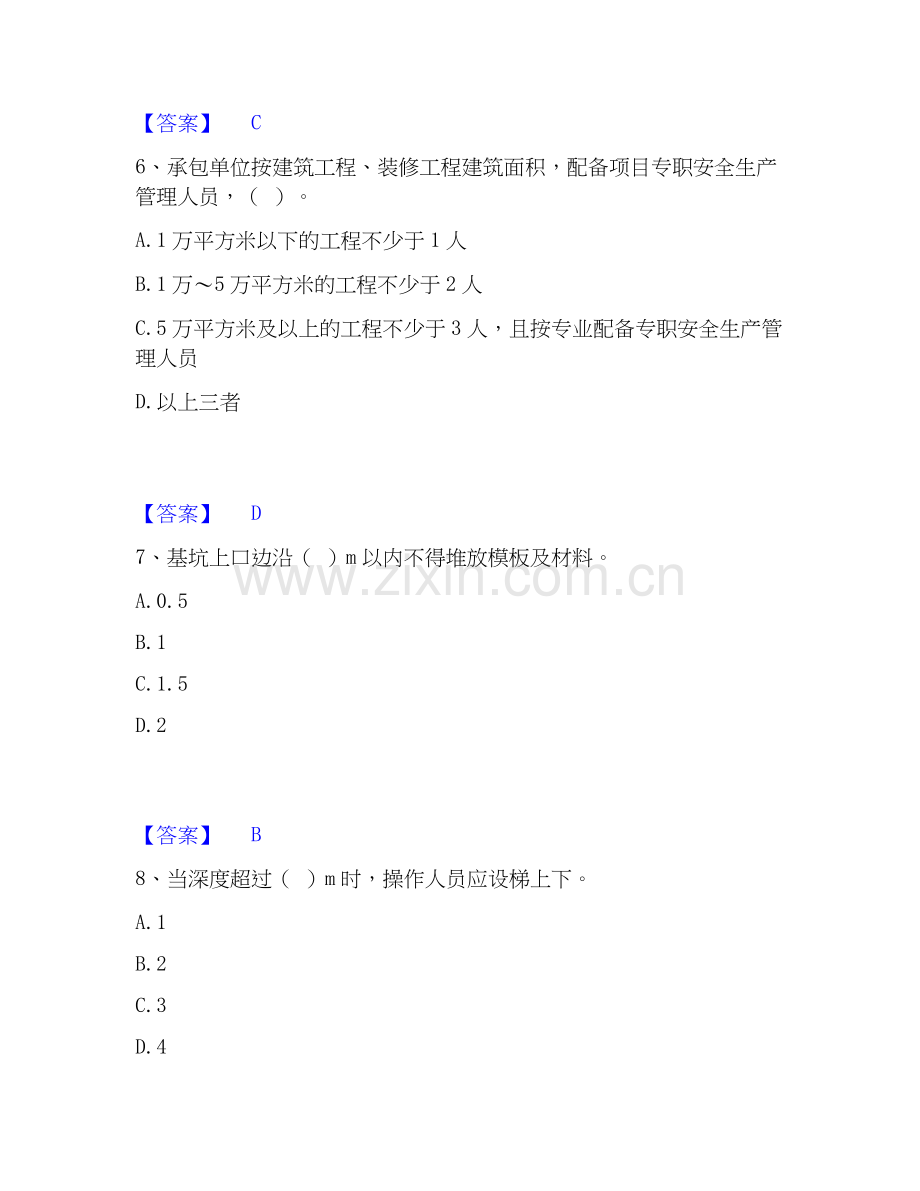 【答案】 C

6、承包单位按建筑工程、装修工程建筑面积，配备项目专职安全生产管理人员，（ ）。

A.1万平方米以下的工程不少于1人

B.1万～5万平方米的工程不少于2人

C.5万平方米及以上的工程不少于3人，且按专业配备专职安全生产管理人员

D.以上三者

【答案】 D

7、基坑上口边沿（ ）m以内不得堆放模板及材料。

A.0.5

B.1

C.1.5

D.2

【答案】 B

8、当深度超过（ ）m时，操作人员应设梯上下。

A.1

B.2

C.3

D.4

www.zixin.com.cn